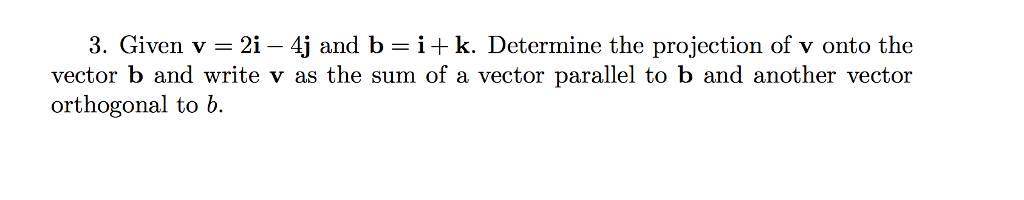 3. Given $\mathbf{v} = 2\mathbf{i} - 4\mathbf{j}$ and $\mathbf{b} = \mathbf{i} + \mathbf{k}$. Determine the projection of $\mathbf{v}$ onto the vector $\mathbf{b}$ and write $\mathbf{v}$ as the sum of a vector parallel to $\mathbf{b}$ and another vector orthogonal to $b$.